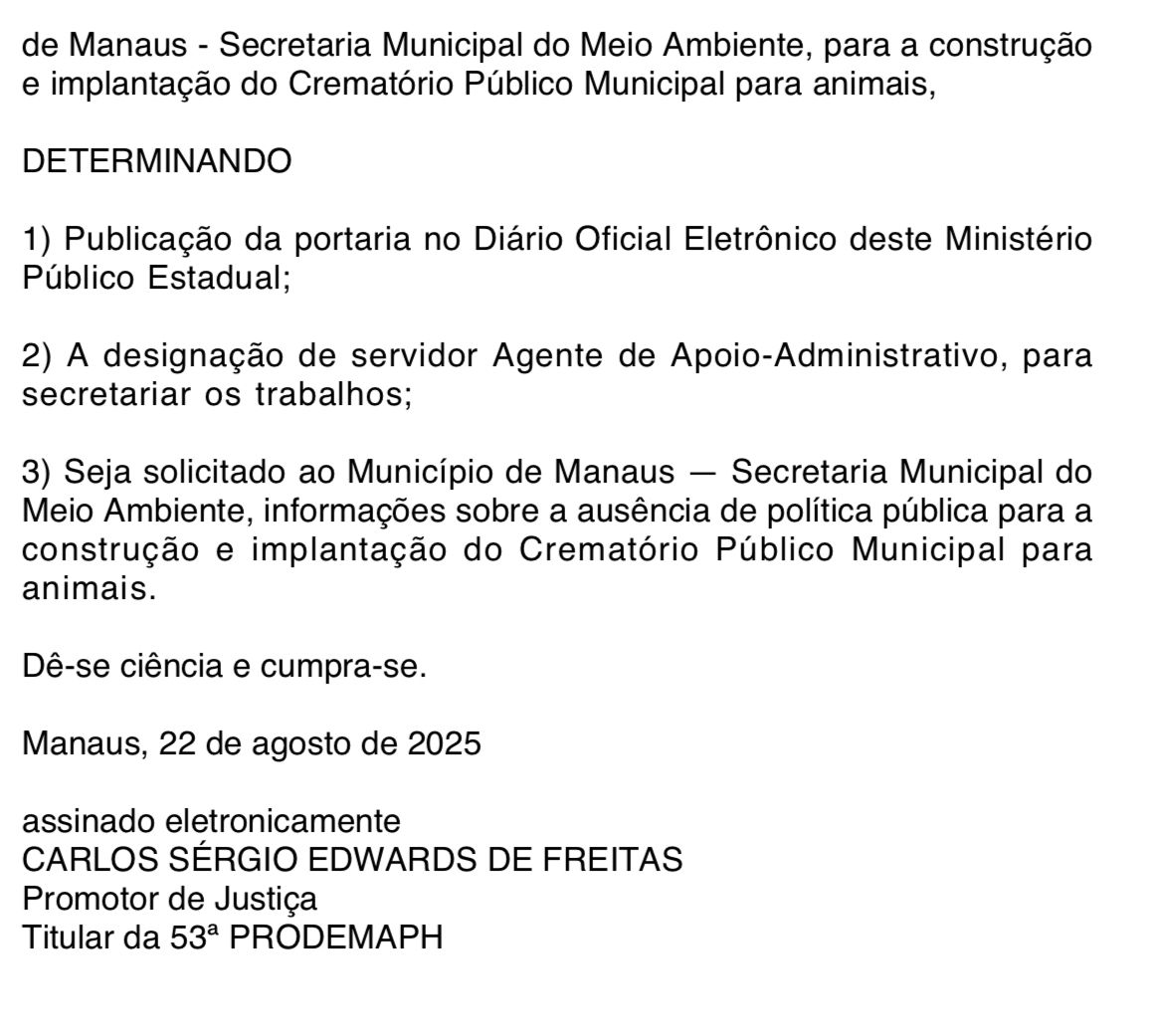 de Manaus - Secretaria Municipal do Meio Ambiente, para a construção e implantação do Crematório Público Municipal para animais,

DETERMINANDO

1) Publicação da portaria no Diário Oficial Eletrônico deste Ministério Público Estadual;

2) A designação de servidor Agente de Apoio-Administrativo, para secretariar os trabalhos;

3) Seja solicitado ao Município de Manaus — Secretaria Municipal do Meio Ambiente, informações sobre a ausência de política pública para a construção e implantação do Crematório Público Municipal para animais.

Dê-se ciência e cumpra-se.

Manaus, 22 de agosto de 2025

assinado eletronicamente
CARLOS SÉRGIO EDWARDS DE FREITAS
Promotor de Justiça
Titular da 53ª PRODEMAPH